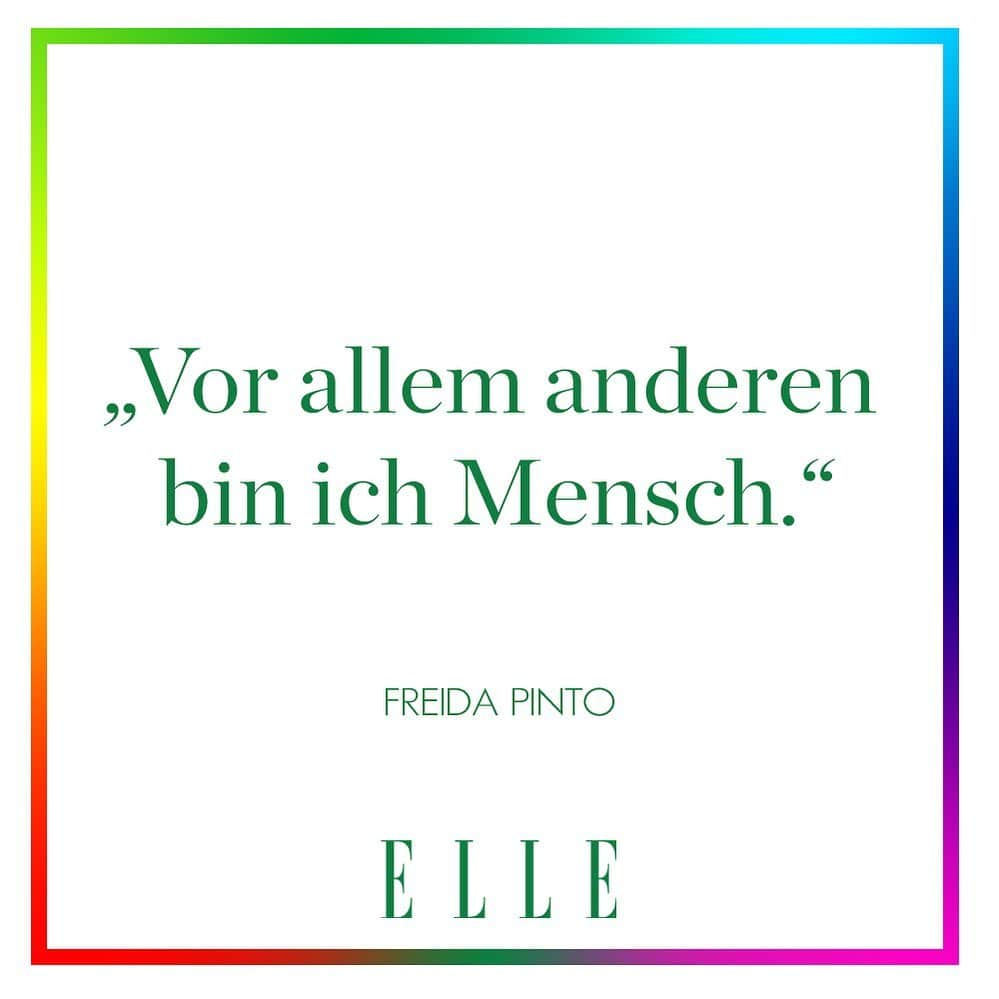 „Vor allem anderen bin ich Mensch.“

FREIDA PINTO

ELLE